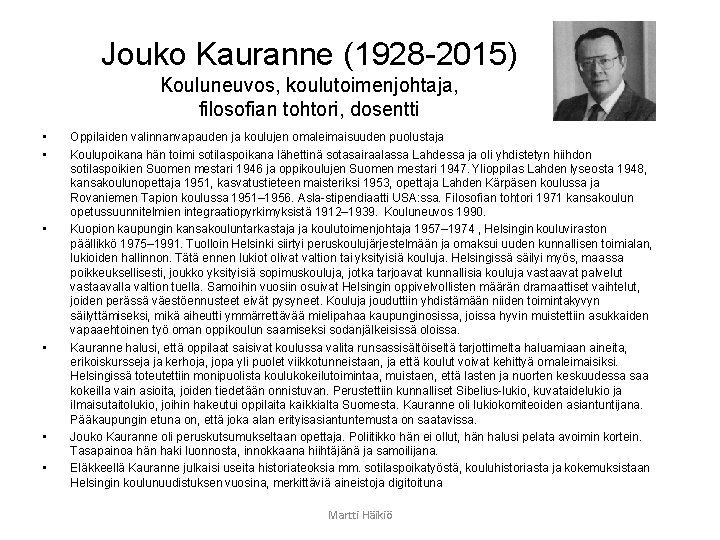 Jouko Kauranne (1928-2015)
Kouluneuvos, koulutoimenjohtaja, filosofian tohtori, dosentti

• Oppilaiden valinnanvapauden ja koulujen omaleimaisuuden puolustaja
• Koulupoikana hän toimi sotilaspoikana lähettinä sotasairaalassa Lahdessa ja oli yhdistetyn hiihdon sotilaspoikien Suomen mestari 1946 ja oppikoulujen Suomen mestari 1947. Ylioppilas Lahden lyseosta 1948, kansakoulunopettaja 1951, kasvatustieteen maisteriksi 1953, opettaja Lahden Kärpäsen koulussa ja Rovaniemen Tapion koulussa 1951–1956. Asla-stipendiaatti USA:ssa. Filosofian tohtori 1971 kansakoulun opetussuunnitelmien integraatiopyrkimyksistä 1912–1939. Kouluneuvos 1990.
• Kuopion kaupungin kansakouluntarkastaja ja koulutoimenjohtaja 1957–1974 , Helsingin kouluviraston päällikkö 1975–1991. Tuolloin Helsinki siirtyi peruskoulujärjestelmään ja omaksui uuden kunnallisen toimialan, lukioiden hallinnon. Tätä ennen lukiot olivat valtion tai yksityisiä kouluja. Helsingissä säilyi myös, maassa poikkeuksellisesti, joukko yksityisiä sopimuskouluja, jotka tarjoavat kunnallisia kouluja vastaavat palvelut vastaavalla valtion tuella. Samoihin vuosiin osuivat Helsingin oppivelvollisten määrän dramaattiset vaihtelut, joiden perässä väestöennusteet eivät pysyneet. Kouluja jouduttiin yhdistämään niiden toimintakyvyn säilyttämiseksi, mikä aiheutti ymmärrettävää mielipahaa kaupunginosissa, joissa hyvin muistettiin asukkaiden vapaaehtoinen työ oman oppikoulun saamiseksi sodanjälkeisissä oloissa.
• Kauranne halusi, että oppilaat saisivat koulussa valita runsassisältöiseltä tarjottimelta haluamiaan aineita, erikoiskursseja ja kerhoja, jopa yli puolet viikkotunneistaan, ja että koulut voivat kehittyä omaleimaisiksi. Helsingissä toteutettiin monipuolista koulukokeilutoimintaa, muistaen, että lasten ja nuorten keskuudessa saa kokeilla vain asioita, joiden tiedetään onnistuvan. Perustettiin kunnalliset Sibelius-lukio, kuvataidelukio ja ilmaisutaitolukio, joihin hakeutui oppilaita kaikkialta Suomesta. Kauranne oli lukiokomiteoiden asiantuntijana. Pääkaupungin etuna on, että joka alan erityisasiantuntemusta on saatavissa.
• Jouko Kauranne oli peruskutsumukseltaan opettaja. Poliitikko hän ei ollut, hän halusi pelata avoimin kortein. Tasapainoa hän haki luonnosta, innokkaana hiihtäjänä ja samoilijana.
• Eläkkeellä Kauranne julkaisi useita historiateoksia mm. sotilaspoikatyöstä, kouluhistoriasta ja kokemuksistaan Helsingin koulunuudistuksen vuosina, merkittäviä aineistoja digitoituna

Martti Häikiö